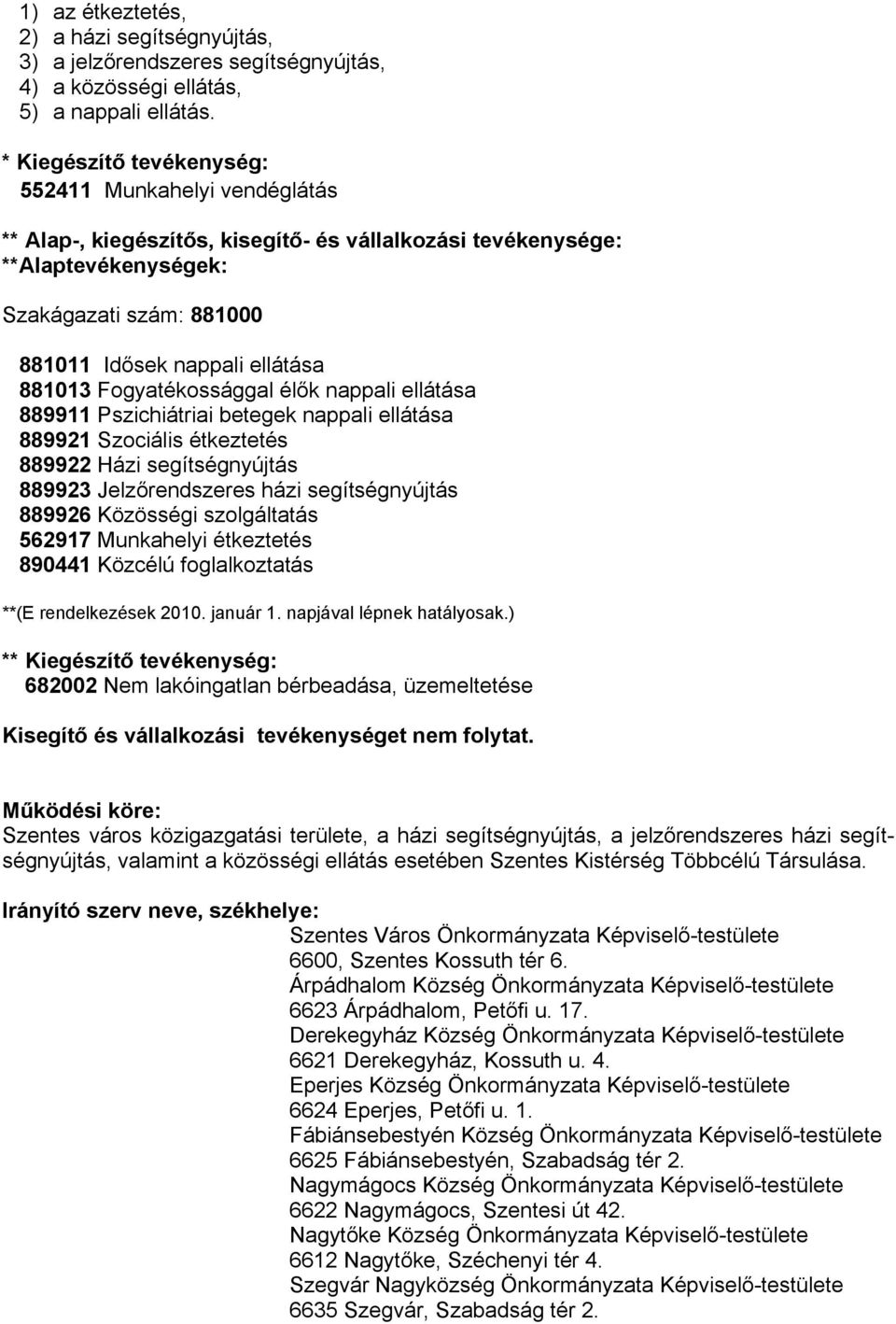 1) az étkeztetés,
2) a házi segítségnyújtás,
3) a jelzőrendszeres segítségnyújtás,
4) a közösségi ellátás,
5) a nappali ellátás.

* Kiegészítő tevékenység:
552411 Munkahelyi vendéglátás

** Alap-, kiegészítős, kisegítő- és vállalkozási tevékenysége:
**Alaptevékenységek:

Szakágazati szám: 881000

881011 Idősek nappali ellátása
881013 Fogyatékossággal élők nappali ellátása
889911 Pszichiátriai betegek nappali ellátása
889921 Szociális étkeztetés
889922 Házi segítségnyújtás
889923 Jelzőrendszeres házi segítségnyújtás
889926 Közösségi szolgáltatás
562917 Munkahelyi étkeztetés
890441 Közcélú foglalkoztatás

**(E rendelkezések 2010. január 1. napjával lépnek hatályosak.)

** Kiegészítő tevékenység:
682002 Nem lakóingatlan bérbeadása, üzemeltetése

Kisegítő és vállalkozási tevékenységet nem folytat.

Működési köre:
Szentes város közigazgatási területe, a házi segítségnyújtás, a jelzőrendszeres házi segítségnyújtás, valamint a közösségi ellátás esetében Szentes Kistérség Többcélú Társulása.

Irányító szerv neve, székhelye:
Szentes Város Önkormányzata Képviselő-testülete
6600, Szentes Kossuth tér 6.
Árpádhalom Község Önkormányzata Képviselő-testülete
6623 Árpádhalom, Petőfi u. 17.
Derekegyház Község Önkormányzata Képviselő-testülete
6621 Derekegyház, Kossuth u. 4.
Eperjes Község Önkormányzata Képviselő-testülete
6624 Eperjes, Petőfi u. 1.
Fábiánsebestyén Község Önkormányzata Képviselő-testülete
6625 Fábiánsebestyén, Szabadság tér 2.
Nagymágocs Község Önkormányzata Képviselő-testülete
6622 Nagymágocs, Szentesi út 42.
Nagytőke Község Önkormányzata Képviselő-testülete
6612 Nagytőke, Széchenyi tér 4.
Szegvár Nagyközség Önkormányzata Képviselő-testülete
6635 Szegvár, Szabadság tér 2.